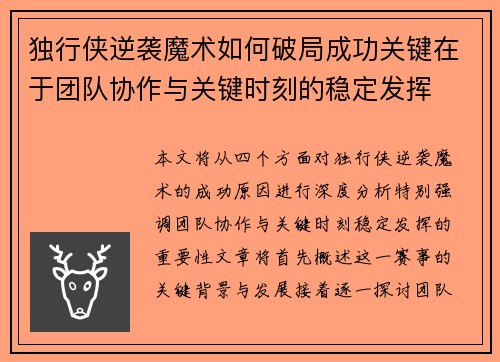 独行侠逆袭魔术如何破局成功关键在于团队协作与关键时刻的稳定发挥

本文将从四个方面对独行侠逆袭魔术的成功原因进行深度分析特别强调团队协作与关键时刻稳定发挥的重要性文章将首先概述这一赛事的关键背景与发展接着逐一探讨团队